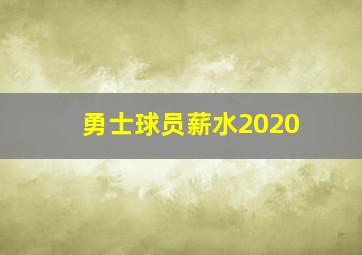 勇士球员薪水2020